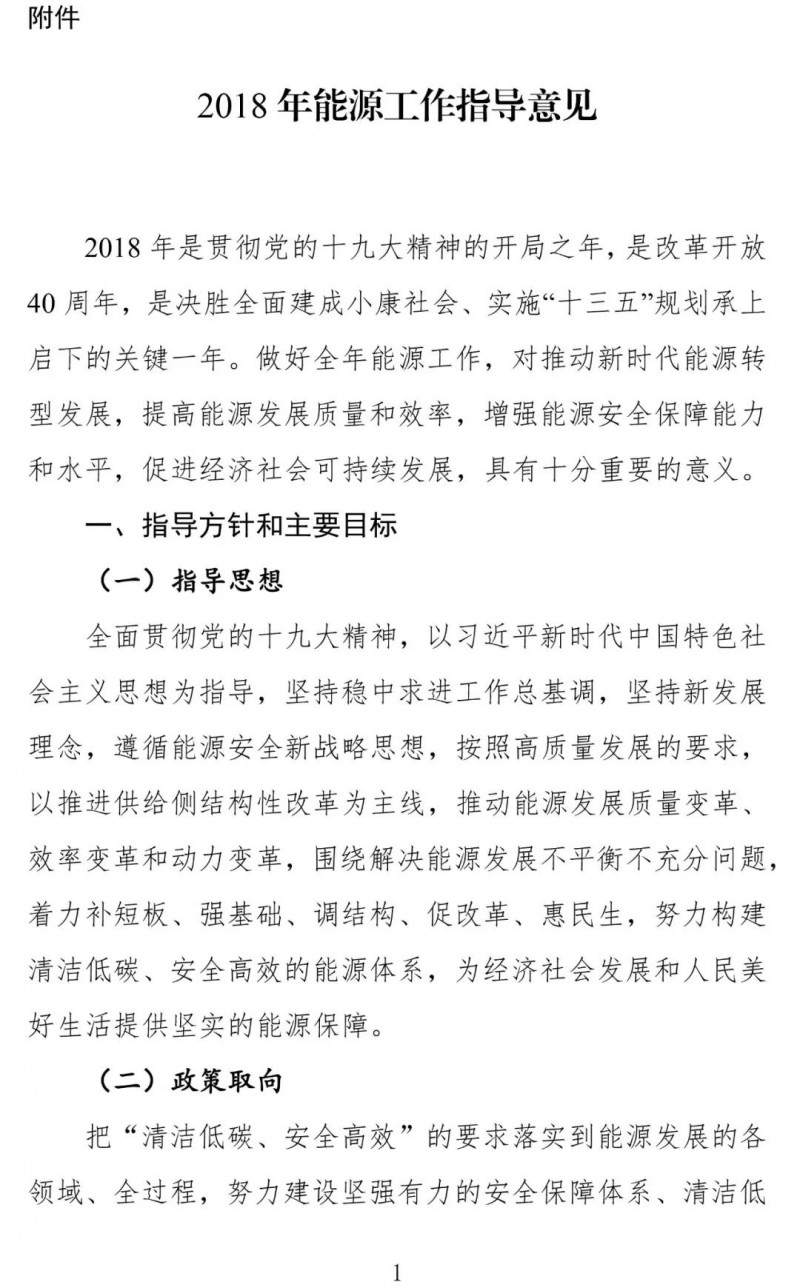 附件

2018 年能源工作指导意见

2018 年是贯彻党的十九大精神的开局之年，是改革开放 40 周年，是决胜全面建成小康社会、实施“十三五”规划承上启下的关键一年。做好全年能源工作，对推动新时代能源转型发展，提高能源发展质量和效率，增强能源安全保障能力和水平，促进经济社会可持续发展，具有十分重要的意义。

一、指导方针和主要目标

（一）指导思想

全面贯彻党的十九大精神，以习近平新时代中国特色社会主义思想为指导，坚持稳中求进工作总基调，坚持新发展理念，遵循能源安全新战略思想，按照高质量发展的要求，以推进供给侧结构性改革为主线，推动能源发展质量变革、效率变革和动力变革，围绕解决能源发展不平衡不充分问题，着力补短板、强基础、调结构、促改革、惠民生，努力构建清洁低碳、安全高效的能源体系，为经济社会发展和人民美好生活提供坚实的能源保障。

（二）政策取向

把“清洁低碳、安全高效”的要求落实到能源发展的各领域、全过程，努力建设坚强有力的安全保障体系、清洁低

1